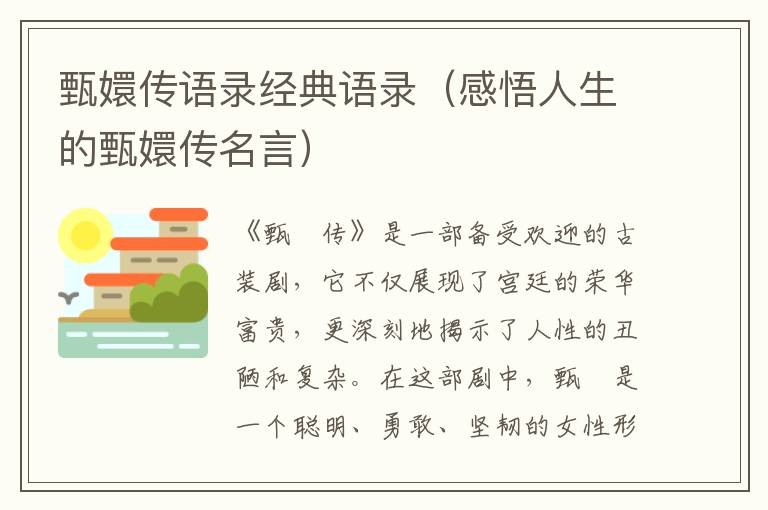 甄嬛传语录经典语录（感悟人生的甄嬛传名言）

《甄 传》是一部备受欢迎的古装剧，它不仅展现了宫廷的荣华富贵，更深刻地揭示了人性的丑陋和复杂。在这部剧中，甄 是一个聪明、勇敢、坚韧的女性形